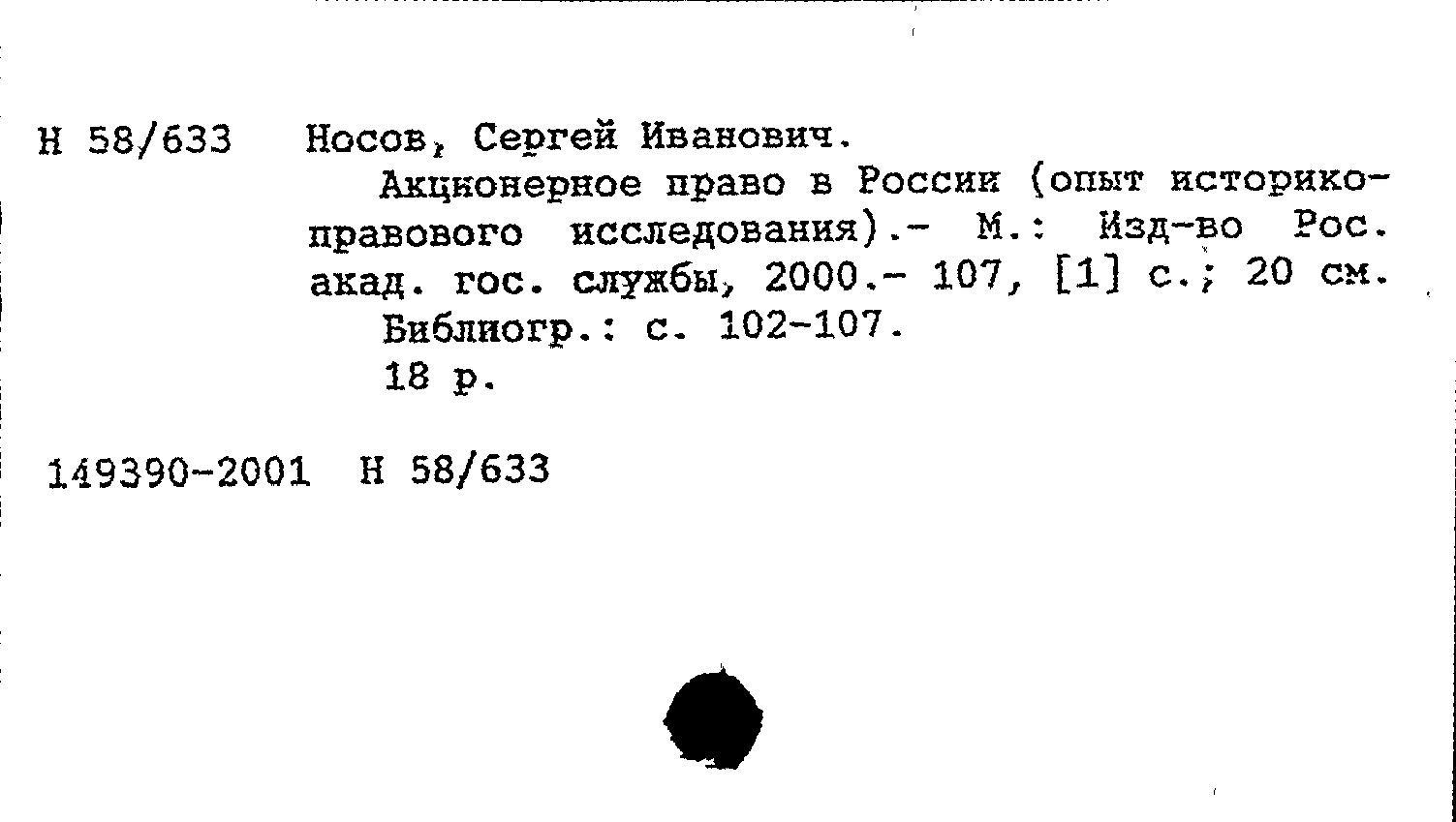 Н 58/633 Носов, Сергей Иванович.
Акционерное право в России (опыт историко-правового исследования).- М.: Изд-во Рос. акад. гос. службы, 2000.- 107, [1] с.; 20 см.
Библиогр.: с. 102-107.
18 р.

149390-2001 Н 58/633